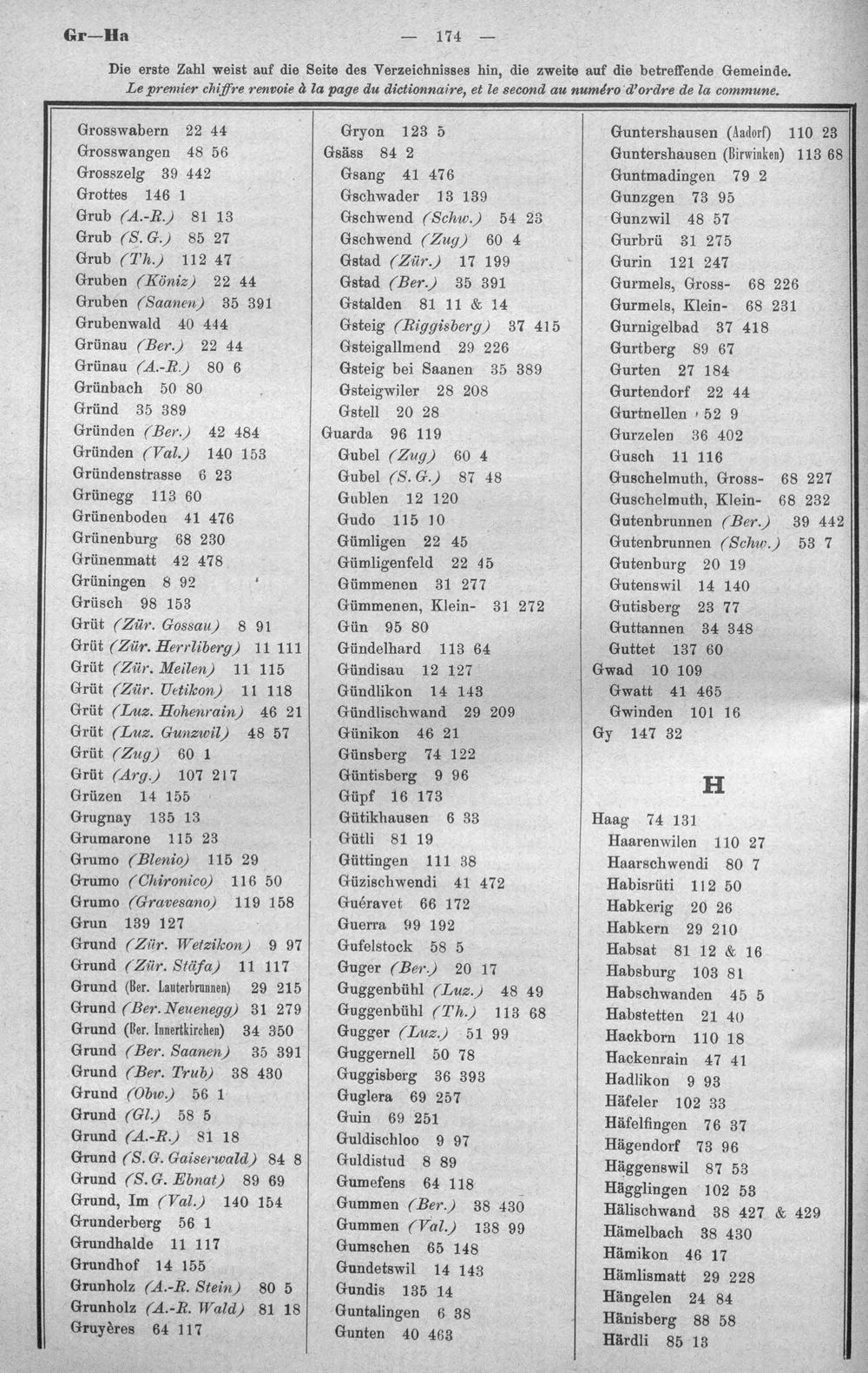 Gr—Ha — 174 —

Die erste Zahl weist auf die Seite des Verzeichnisses hin, die zweite auf die betreffende Gemeinde.
Le premier chiffre renvoie à la page du dictionnaire, et le second au numéro d'ordre de la commune.

Grosswabern 22 44
Grosswangen 48 56
Grosszelg 39 442
Grottes 146 1
Grub (A.-R.) 81 13
Grub (S. G.) 85 27
Grub (Th.) 112 47
Gruben (Köniz) 22 44
Gruben (Saanen) 35 391
Grubenwald 40 444
Grünau (Ber.) 22 44
Grünau (A.-R.) 80 6
Grünbach 50 80
Gründ 35 389
Gründen (Ber.) 42 484
Gründen (Val.) 140 153
Gründenstrasse 6 23
Grünegg 113 60
Grünenboden 41 476
Grünenburg 68 230
Grünenmatt 42 478
Grüningen 8 92
Grüsch 98 153
Grüt (Zür. Gossau) 8 91
Grüt (Zür. Herrliberg) 11 111
Grüt (Zür. Meilen) 11 115
Grüt (Zür. Uetikon) 11 118
Grüt (Luz. Hohenrain) 46 21
Grüt (Luz. Gunzwil) 48 57
Grüt (Zug) 60 1
Grüt (Arg.) 107 217
Grüzen 14 155
Grugnay 135 13
Grumarone 115 23
Grumo (Blenio) 115 29
Grumo (Chironico) 116 50
Grumo (Gravesano) 119 158
Grun 139 127
Grund (Zür. Wetzikon) 9 97
Grund (Zür. Stäfa) 11 117
Grund (Ber. Lauterbrunnen) 29 215
Grund (Ber. Neuenegg) 31 279
Grund (Ber. Innertkirchen) 34 350
Grund (Ber. Saanen) 35 391
Grund (Ber. Trub) 38 430
Grund (Obw.) 56 1
Grund (Gl.) 58 5
Grund (A.-R.) 81 18
Grund (S. G. Gaiserwald) 84 8
Grund (S. G. Ebnat) 89 69
Grund, Im (Val.) 140 154
Grunderberg 56 1
Grundhalde 11 117
Grundhof 14 155
Grunholz (A.-R. Stein) 80 5
Grunholz (A.-R. Wald) 81 18
Gruyères 64 117

Gryon 123 5
Gsäss 84 2
Gsang 41 476
Gschwader 13 139
Gschwend (Schw.) 54 23
Gschwend (Zug) 60 4
Gstad (Zür.) 17 199
Gstad (Ber.) 35 391
Gstalden 81 11 & 14
Gsteig (Riggisberg) 37 415
Gsteigallmend 29 226
Gsteig bei Saanen 35 389
Gsteigwiler 28 208
Gstell 20 28
Guarda 96 119
Gubel (Zug) 60 4
Gubel (S. G.) 87 48
Gublen 12 120
Gudo 115 10
Gümligen 22 45
Gümligenfeld 22 45
Gümmenen 31 277
Gümmenen, Klein- 31 272
Gün 95 80
Gündelhard 113 64
Gündisau 12 127
Gündlikon 14 143
Gündlischwand 29 209
Günikon 46 21
Günsberg 74 122
Güntisberg 9 96
Güpf 16 173
Gütikhausen 6 33
Gütli 81 19
Güttingen 111 38
Güzischwendi 41 472
Guéravet 66 172
Guerra 99 192
Gufelstock 58 5
Guger (Ber.) 20 17
Guggenbühl (Luz.) 48 49
Guggenbühl (Th.) 113 68
Gugger (Luz.) 51 99
Guggernell 50 78
Guggisberg 36 393
Guglera 69 257
Guin 69 251
Guldischloo 9 97
Guldistud 8 89
Gumefens 64 118
Gummen (Ber.) 38 430
Gummen (Val.) 138 99
Gumschen 65 148
Gundetswil 14 143
Gundis 135 14
Guntalingen 6 38
Gunten 40 463

Guntershausen (Aadorf) 110 23
Guntershausen (Birwinken) 113 68
Guntmadingen 79 2
Gunzgen 73 95
Gunzwil 48 57
Gurbrü 31 275
Gurin 121 247
Gurmels, Gross- 68 226
Gurmels, Klein- 68 231
Gurnigelbad 37 418
Gurtberg 89 67
Gurten 27 184
Gurtendorf 22 44
Gurtnellen 52 9
Gurzelen 36 402
Gusch 11 116
Guschelmuth, Gross- 68 227
Guschelmuth, Klein- 68 232
Gutenbrunnen (Ber.) 39 442
Gutenbrunnen (Schw.) 53 7
Gutenburg 20 19
Gutenswil 14 140
Gutisberg 23 77
Guttannen 34 348
Guttet 137 60
Gwad 10 109
Gwatt 41 465
Gwinden 101 16
Gy 147 32

H

Haag 74 131
Haarenwilen 110 27
Haarschwendi 80 7
Habisrüti 112 50
Habkerig 20 26
Habkern 29 210
Habsat 81 12 & 16
Habsburg 103 81
Habschwanden 45 5
Habstetten 21 40
Hackborn 110 18
Hackenrain 47 41
Hadlikon 9 93
Häfeler 102 33
Häfelfingen 76 37
Hägendorf 73 96
Häggenswil 87 53
Hägglingen 102 53
Hälischwand 38 427 & 429
Hämelbach 38 430
Hämikon 46 17
Hämlismatt 29 228
Hängelen 24 84
Hänisberg 88 58
Härdli 85 13